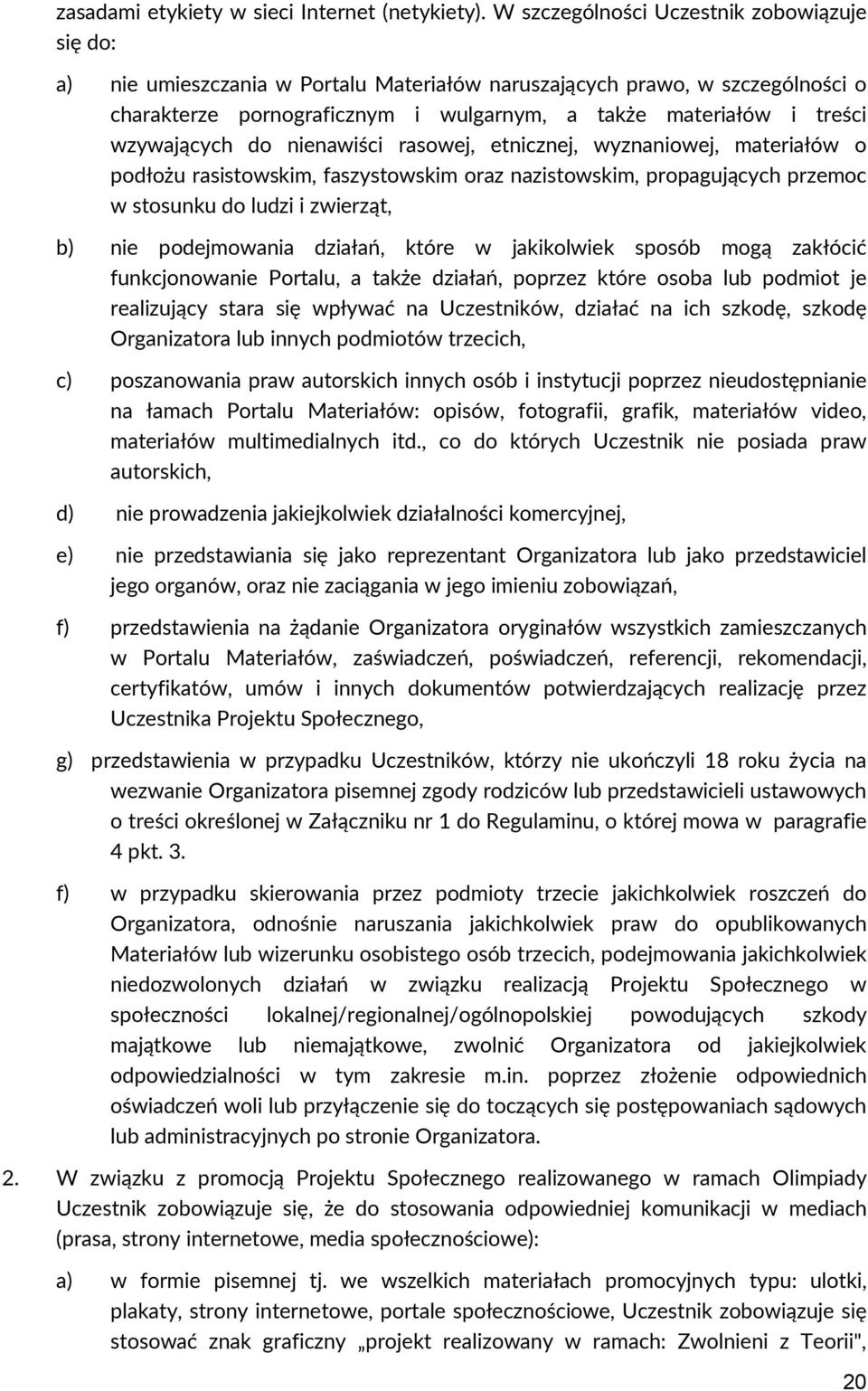 zasadami etykiety w sieci Internet (netykiety). W szczególności Uczestnik zobowiązuje się do:

a) nie umieszczania w Portalu Materiałów naruszających prawo, w szczególności o charakterze pornograficznym i wulgarnym, a także materiałów i treści wzywających do nienawiści rasowej, etnicznej, wyznaniowej, materiałów o podłożu rasistowskim, faszystowskim oraz nazistowskim, propagujących przemoc w stosunku do ludzi i zwierząt,

b) nie podejmowania działań, które w jakikolwiek sposób mogą zakłócić funkcjonowanie Portalu, a także działań, poprzez które osoba lub podmiot je realizujący stara się wpływać na Uczestników, działać na ich szkodę, szkodę Organizatora lub innych podmiotów trzecich,

c) poszanowania praw autorskich innych osób i instytucji poprzez nieudostępnianie na łamach Portalu Materiałów: opisów, fotografii, grafik, materiałów video, materiałów multimedialnych itd., co do których Uczestnik nie posiada praw autorskich,

d) nie prowadzenia jakiejkolwiek działalności komercyjnej,

e) nie przedstawiania się jako reprezentant Organizatora lub jako przedstawiciel jego organów, oraz nie zaciągania w jego imieniu zobowiązań,

f) przedstawienia na żądanie Organizatora oryginałów wszystkich zamieszczanych w Portalu Materiałów, zaświadczeń, poświadczeń, referencji, rekomendacji, certyfikatów, umów i innych dokumentów potwierdzających realizację przez Uczestnika Projektu Społecznego,

g) przedstawienia w przypadku Uczestników, którzy nie ukończyli 18 roku życia na wezwanie Organizatora pisemnej zgody rodziców lub przedstawicieli ustawowych o treści określonej w Załączniku nr 1 do Regulaminu, o której mowa w paragrafie 4 pkt. 3.

f) w przypadku skierowania przez podmioty trzecie jakichkolwiek roszczeń do Organizatora, odnośnie naruszania jakichkolwiek praw do opublikowanych Materiałów lub wizerunku osobistego osób trzecich, podejmowania jakichkolwiek niedozwolonych działań w związku realizacją Projektu Społecznego w społeczności lokalnej/regionalnej/ogólnopolskiej powodujących szkody majątkowe lub niemajątkowe, zwolnić Organizatora od jakiejkolwiek odpowiedzialności w tym zakresie m.in. poprzez złożenie odpowiednich oświadczeń woli lub przyłączenie się do toczących się postępowaniach sądowych lub administracyjnych po stronie Organizatora.

2. W związku z promocją Projektu Społecznego realizowanego w ramach Olimpiady Uczestnik zobowiązuje się, że do stosowania odpowiedniej komunikacji w mediach (prasa, strony internetowe, media społecznościowe):

a) w formie pisemnej tj. we wszelkich materiałach promocyjnych typu: ulotki, plakaty, strony internetowe, portale społecznościowe, Uczestnik zobowiązuje się stosować znak graficzny „projekt realizowany w ramach: Zwolnieni z Teorii",

20